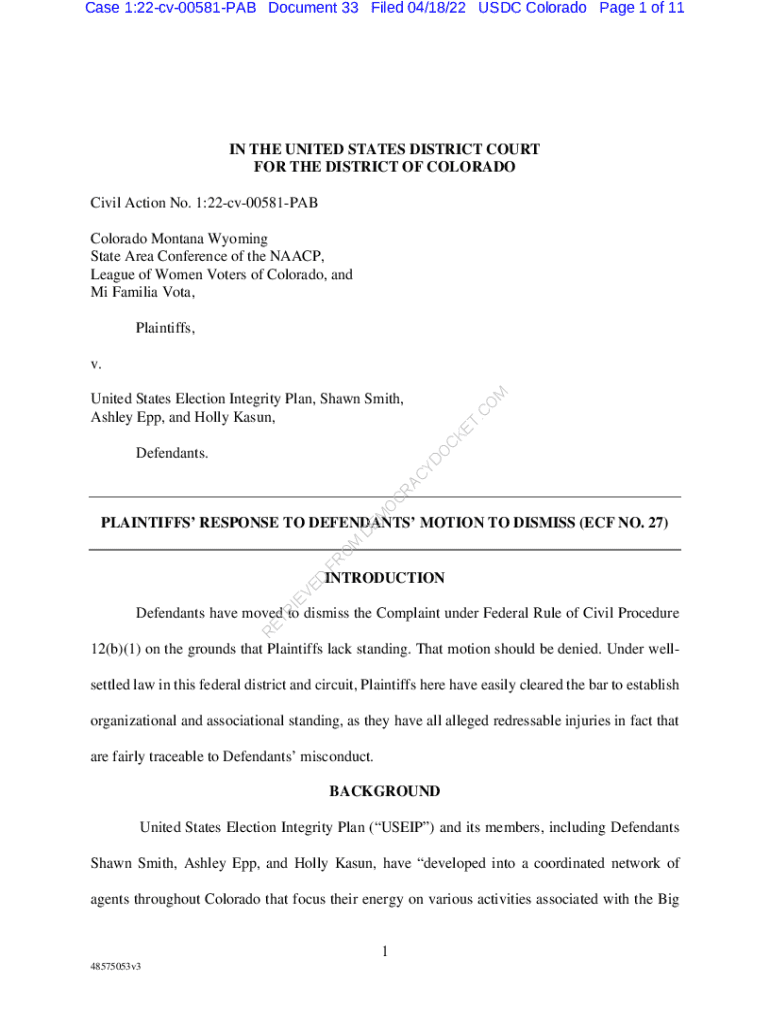 Case 1:22-cv-00581-PAB Document 33 Filed 04/18/22 USDC Colorado Page 1 of 11

IN THE UNITED STATES DISTRICT COURT
FOR THE DISTRICT OF COLORADO

Civil Action No. 1:22-cv-00581-PAB

Colorado Montana Wyoming
State Area Conference of the NAACP,
League of Women Voters of Colorado, and
Mi Familia Vota,

Plaintiffs,

v.

United States Election Integrity Plan, Shawn Smith,
Ashley Epp, and Holly Kasun,

Defendants.

RETRIEVED FROM DEMOCRACYDOCKET.COM

PLAINTIFFS' RESPONSE TO DEFENDANTS' MOTION TO DISMISS (ECF NO. 27)

INTRODUCTION

Defendants have moved to dismiss the Complaint under Federal Rule of Civil Procedure 12(b)(1) on the grounds that Plaintiffs lack standing. That motion should be denied. Under well-settled law in this federal district and circuit, Plaintiffs here have easily cleared the bar to establish organizational and associational standing, as they have all alleged redressable injuries in fact that are fairly traceable to Defendants' misconduct.

BACKGROUND

United States Election Integrity Plan ("USEIP") and its members, including Defendants Shawn Smith, Ashley Epp, and Holly Kasun, have "developed into a coordinated network of agents throughout Colorado that focus their energy on various activities associated with the Big

1

48575053v3